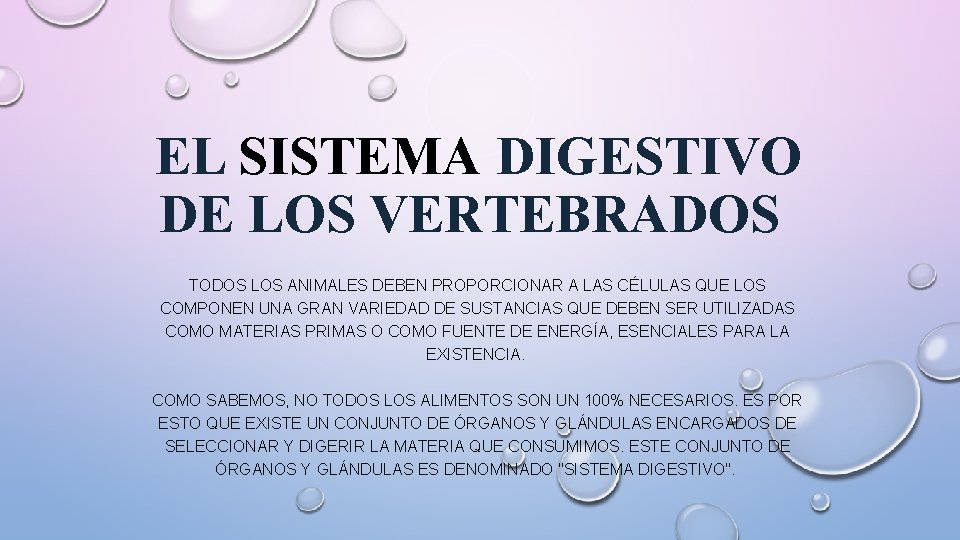 EL SISTEMA DIGESTIVO DE LOS VERTEBRADOS

TODOS LOS ANIMALES DEBEN PROPORCIONAR A LAS CÉLULAS QUE LOS COMPONEN UNA GRAN VARIEDAD DE SUSTANCIAS QUE DEBEN SER UTILIZADAS COMO MATERIAS PRIMAS O COMO FUENTE DE ENERGÍA, ESENCIALES PARA LA EXISTENCIA.

COMO SABEMOS, NO TODOS LOS ALIMENTOS SON UN 100% NECESARIOS. ES POR ESTO QUE EXISTE UN CONJUNTO DE ÓRGANOS Y GLÁNDULAS ENCARGADOS DE SELECCIONAR Y DIGERIR LA MATERIA QUE CONSUMIMOS. ESTE CONJUNTO DE ÓRGANOS Y GLÁNDULAS ES DENOMINADO "SISTEMA DIGESTIVO".